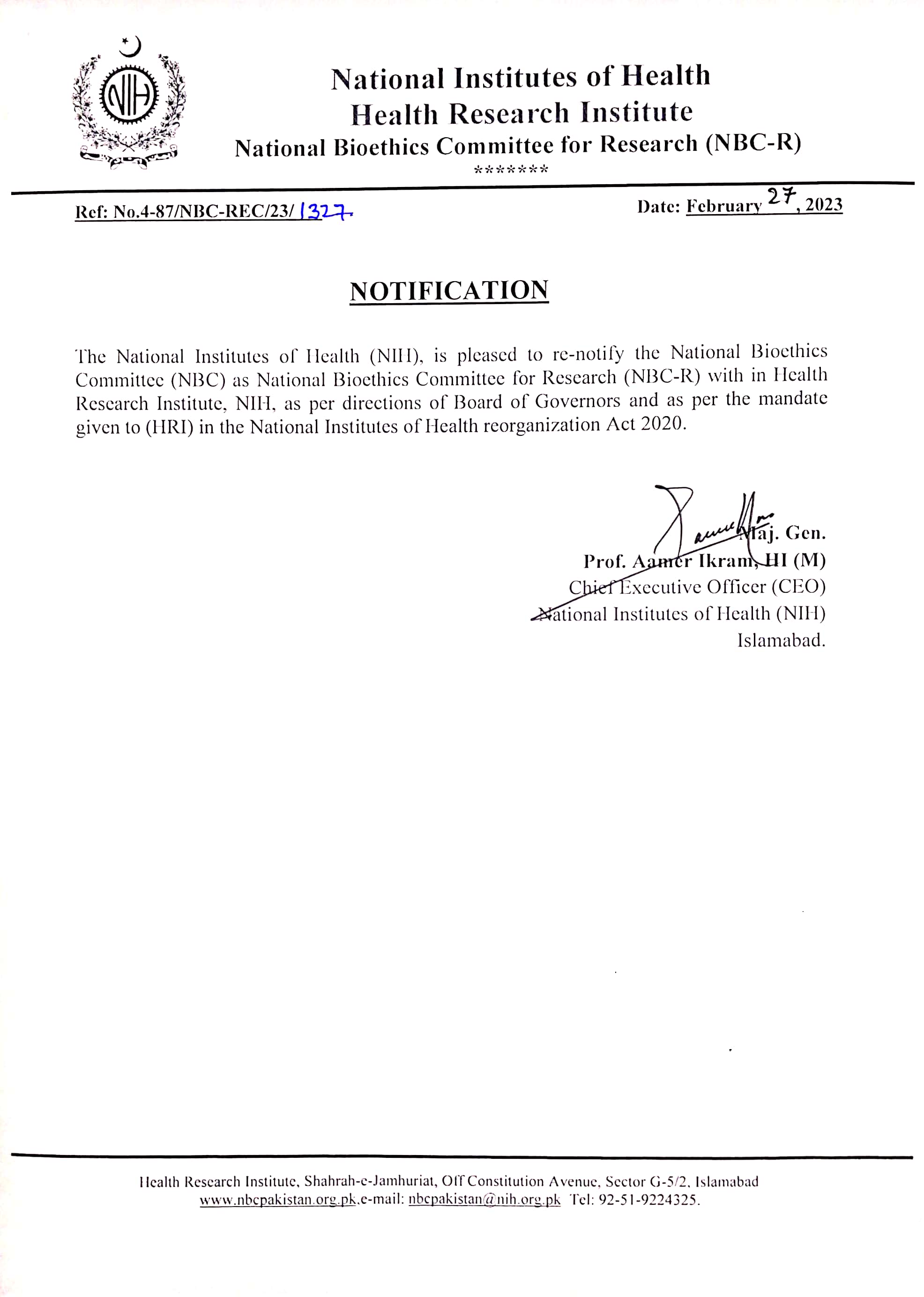 NIH

National Institutes of Health
Health Research Institute
National Bioethics Committee for Research (NBC-R)
*******

Ref: No.4-87/NBC-REC/23/ 1327.

Date: February 27, 2023

NOTIFICATION

The National Institutes of Health (NIH), is pleased to re-notify the National Bioethics Committee (NBC) as National Bioethics Committee for Research (NBC-R) with in Health Research Institute, NIH, as per directions of Board of Governors and as per the mandate given to (HRI) in the National Institutes of Health reorganization Act 2020.

Maj. Gen.
Prof. Aamer Ikram, HI (M)
Chief Executive Officer (CEO)
National Institutes of Health (NIH)
Islamabad.

Health Research Institute, Shahrah-e-Jamhuriat, Off Constitution Avenue, Sector G-5/2, Islamabad
www.nbcpakistan.org.pk,e-mail: nbcpakistan@nih.org.pk Tel: 92-51-9224325.